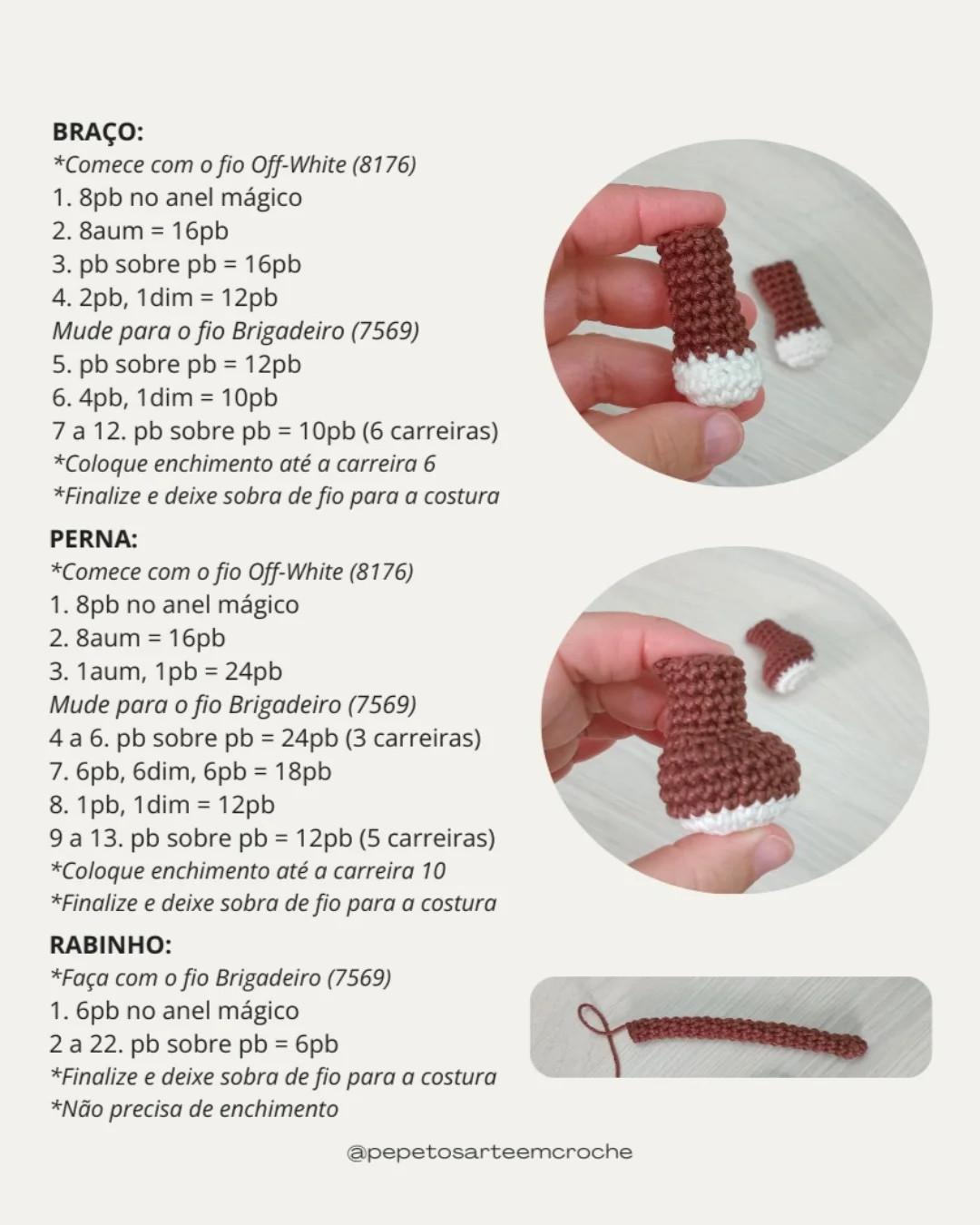 BRAÇO:
*Comece com o fio Off-White (8176)
1. 8pb no anel mágico
2. 8aum = 16pb
3. pb sobre pb = 16pb
4. 2pb, 1dim = 12pb
Mude para o fio Brigadeiro (7569)
5. pb sobre pb = 12pb
6. 4pb, 1dim = 10pb
7 a 12. pb sobre pb = 10pb (6 carreiras)
*Coloque enchimento até a carreira 6
*Finalize e deixe sobra de fio para a costura

PERNA:
*Comece com o fio Off-White (8176)
1. 8pb no anel mágico
2. 8aum = 16pb
3. 1aum, 1pb = 24pb
Mude para o fio Brigadeiro (7569)
4 a 6. pb sobre pb = 24pb (3 carreiras)
7. 6pb, 6dim, 6pb = 18pb
8. 1pb, 1dim = 12pb
9 a 13. pb sobre pb = 12pb (5 carreiras)
*Coloque enchimento até a carreira 10
*Finalize e deixe sobra de fio para a costura

RABINHO:
*Faça com o fio Brigadeiro (7569)
1. 6pb no anel mágico
2 a 22. pb sobre pb = 6pb
*Finalize e deixe sobra de fio para a costura
*Não precisa de enchimento

@pepetosarteemcroche